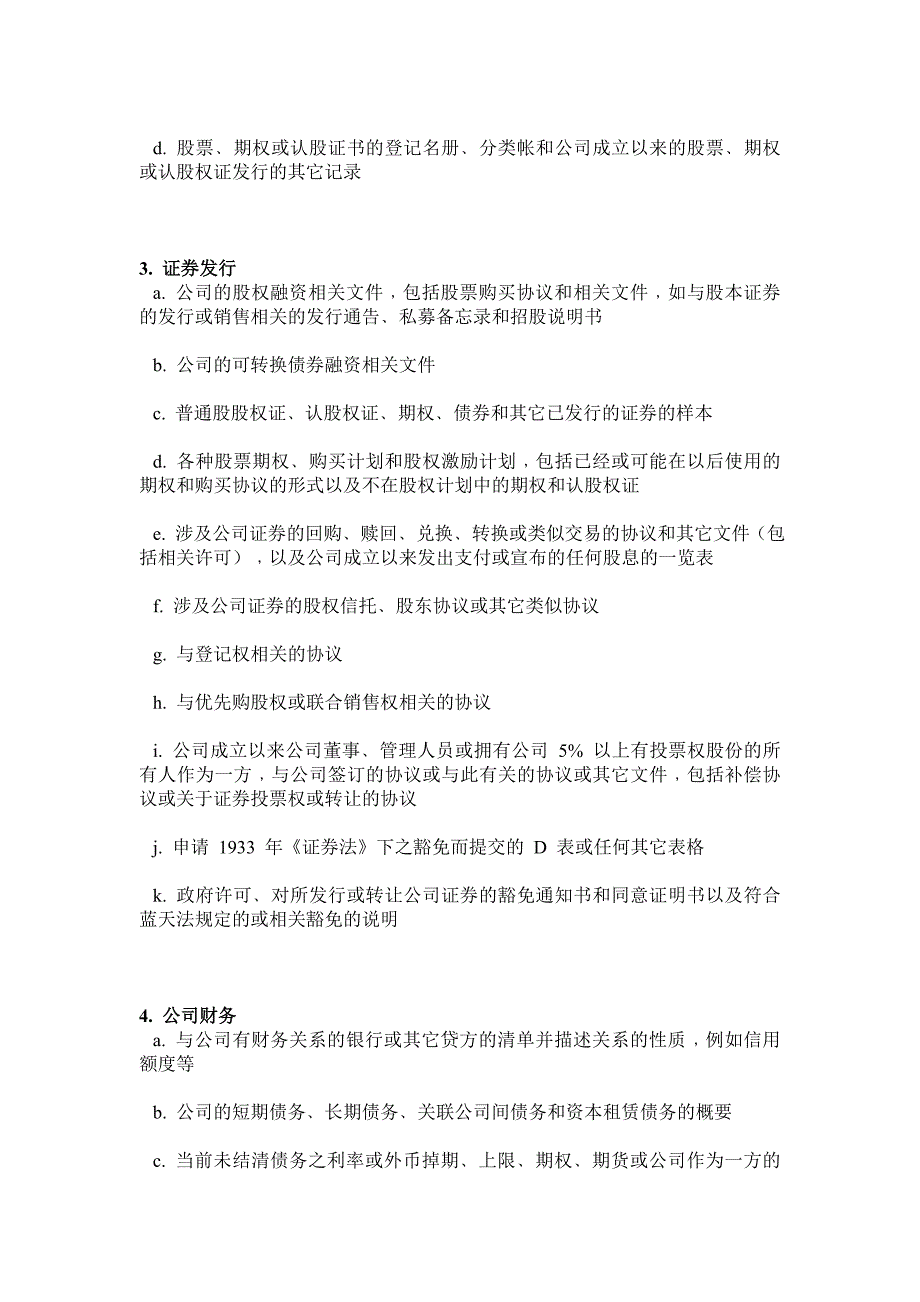 d. 股票、期权或认股证书的登记名册、分类帐和公司成立以来的股票、期权或认股权证发行的其它记录

3. 证券发行
a. 公司的股权融资相关文件，包括股票购买协议和相关文件，如与股本证券的发行或销售相关的发行通告、私募备忘录和招股说明书

b. 公司的可转换债券融资相关文件

c. 普通股股权证、认股权证、期权、债券和其它已发行的证券的样本

d. 各种股票期权、购买计划和股权激励计划，包括已经或可能在以后使用的期权和购买协议的形式以及不在股权计划中的期权和认股权证

e. 涉及公司证券的回购、赎回、兑换、转换或类似交易的协议和其它文件（包括相关许可），以及公司成立以来发出支付或宣布的任何股息的一览表

f. 涉及公司证券的股权信托、股东协议或其它类似协议

g. 与登记权相关的协议

h. 与优先购股权或联合销售权相关的协议

i. 公司成立以来公司董事、管理人员或拥有公司 5% 以上有投票权股份的所有人作为一方，与公司签订的协议或与此有关的协议或其它文件，包括补偿协议或关于证券投票权或转让的协议

j. 申请 1933 年《证券法》下之豁免而提交的 D 表或任何其它表格

k. 政府许可、对所发行或转让公司证券的豁免通知书和同意证明书以及符合蓝天法规定的或相关豁免的说明

4. 公司财务
a. 与公司有财务关系的银行或其它贷方的清单并描述关系的性质，例如信用额度等

b. 公司的短期债务、长期债务、关联公司间债务和资本租赁债务的概要

c. 当前未结清债务之利率或外币掉期、上限、期权、期货或公司作为一方的